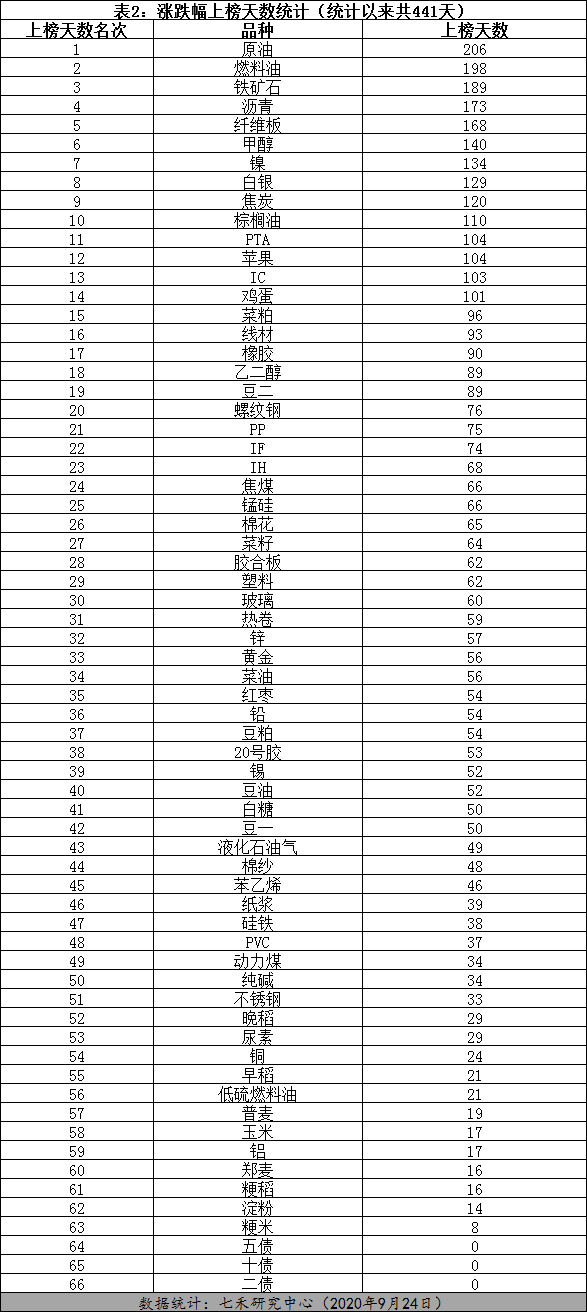 表2：涨跌幅上榜天数统计（统计以来共441天）

| 上榜天数名次 | 品种 | 上榜天数 |
|---|---|---|
| 1 | 原油 | 206 |
| 2 | 燃料油 | 198 |
| 3 | 铁矿石 | 189 |
| 4 | 沥青 | 173 |
| 5 | 纤维板 | 168 |
| 6 | 甲醇 | 140 |
| 7 | 镍 | 134 |
| 8 | 白银 | 129 |
| 9 | 焦炭 | 120 |
| 10 | 棕榈油 | 110 |
| 11 | PTA | 104 |
| 12 | 苹果 | 104 |
| 13 | IC | 103 |
| 14 | 鸡蛋 | 101 |
| 15 | 菜粕 | 96 |
| 16 | 线材 | 93 |
| 17 | 橡胶 | 90 |
| 18 | 乙二醇 | 89 |
| 19 | 豆二 | 89 |
| 20 | 螺纹钢 | 76 |
| 21 | PP | 75 |
| 22 | IF | 74 |
| 23 | IH | 68 |
| 24 | 焦煤 | 66 |
| 25 | 锰硅 | 66 |
| 26 | 棉花 | 65 |
| 27 | 菜籽 | 64 |
| 28 | 胶合板 | 62 |
| 29 | 塑料 | 62 |
| 30 | 玻璃 | 60 |
| 31 | 热卷 | 59 |
| 32 | 锌 | 57 |
| 33 | 黄金 | 56 |
| 34 | 菜油 | 56 |
| 35 | 红枣 | 54 |
| 36 | 铅 | 54 |
| 37 | 豆粕 | 54 |
| 38 | 20号胶 | 53 |
| 39 | 锡 | 52 |
| 40 | 豆油 | 52 |
| 41 | 白糖 | 50 |
| 42 | 豆一 | 50 |
| 43 | 液化石油气 | 49 |
| 44 | 棉纱 | 48 |
| 45 | 苯乙烯 | 46 |
| 46 | 纸浆 | 39 |
| 47 | 硅铁 | 38 |
| 48 | PVC | 37 |
| 49 | 动力煤 | 34 |
| 50 | 纯碱 | 34 |
| 51 | 不锈钢 | 33 |
| 52 | 晚稻 | 29 |
| 53 | 尿素 | 29 |
| 54 | 铜 | 24 |
| 55 | 早稻 | 21 |
| 56 | 低硫燃料油 | 21 |
| 57 | 普麦 | 19 |
| 58 | 玉米 | 17 |
| 59 | 铝 | 17 |
| 60 | 郑麦 | 16 |
| 61 | 粳稻 | 16 |
| 62 | 淀粉 | 14 |
| 63 | 粳米 | 8 |
| 64 | 五债 | 0 |
| 65 | 十债 | 0 |
| 66 | 二债 | 0 |

数据统计：七禾研究中心（2020年9月24日）